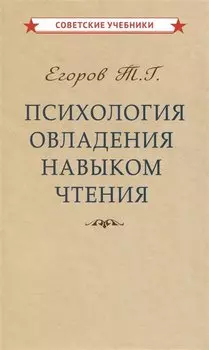 СОВЕТСКИЕ УЧЕБНИКИ

Егоров Т.Г.

ПСИХОЛОГИЯ ОВЛАДЕНИЯ НАВЫКОМ ЧТЕНИЯ